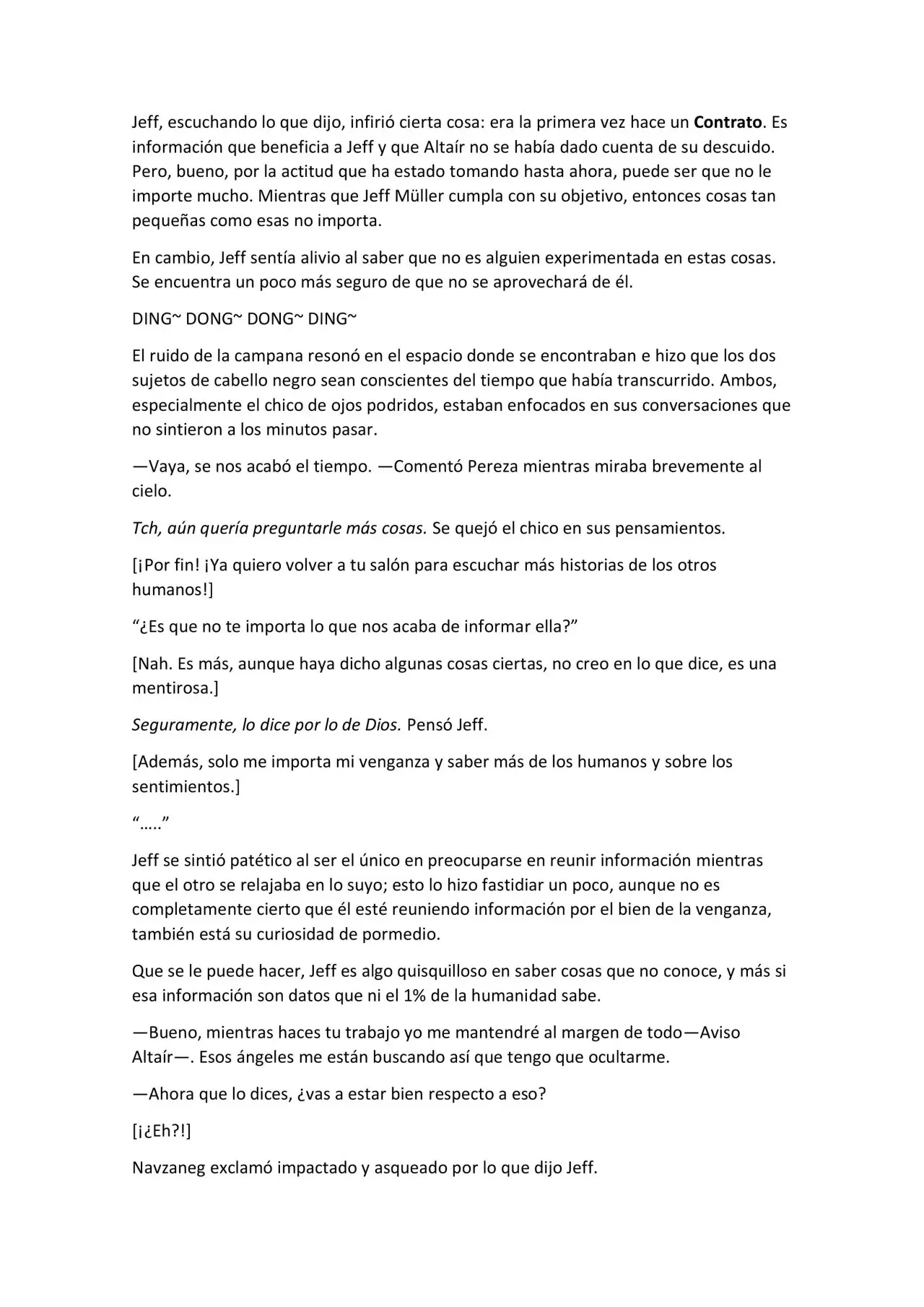 Jeff, escuchando lo que dijo, infirió cierta cosa: era la primera vez hace un Contrato. Es información que beneficia a Jeff y que Altaír no se había dado cuenta de su descuido. Pero, bueno, por la actitud que ha estado tomando hasta ahora, puede ser que no le importe mucho. Mientras que Jeff Müller cumpla con su objetivo, entonces cosas tan pequeñas como esas no importa.

En cambio, Jeff sentía alivio al saber que no es alguien experimentada en estas cosas. Se encuentra un poco más seguro de que no se aprovechará de él.

DING~ DONG~ DONG~ DING~

El ruido de la campana resonó en el espacio donde se encontraban e hizo que los dos sujetos de cabello negro sean conscientes del tiempo que había transcurrido. Ambos, especialmente el chico de ojos podridos, estaban enfocados en sus conversaciones que no sintieron a los minutos pasar.

—Vaya, se nos acabó el tiempo. —Comentó Pereza mientras miraba brevemente al cielo.

Tch, aún quería preguntarle más cosas. Se quejó el chico en sus pensamientos.

[¡Por fin! ¡Ya quiero volver a tu salón para escuchar más historias de los otros humanos!]

"¿Es que no te importa lo que nos acaba de informar ella?"

[Nah. Es más, aunque haya dicho algunas cosas ciertas, no creo en lo que dice, es una mentirosa.]

Seguramente, lo dice por lo de Dios. Pensó Jeff.

[Además, solo me importa mi venganza y saber más de los humanos y sobre los sentimientos.]

"….."

Jeff se sintió patético al ser el único en preocuparse en reunir información mientras que el otro se relajaba en lo suyo; esto lo hizo fastidiar un poco, aunque no es completamente cierto que él esté reuniendo información por el bien de la venganza, también está su curiosidad de pormedio.

Que se le puede hacer, Jeff es algo quisquilloso en saber cosas que no conoce, y más si esa información son datos que ni el 1% de la humanidad sabe.

—Bueno, mientras haces tu trabajo yo me mantendré al margen de todo—Aviso Altaír—. Esos ángeles me están buscando así que tengo que ocultarme.

—Ahora que lo dices, ¿vas a estar bien respecto a eso?

[¡¿Eh?!]

Navzaneg exclamó impactado y asqueado por lo que dijo Jeff.